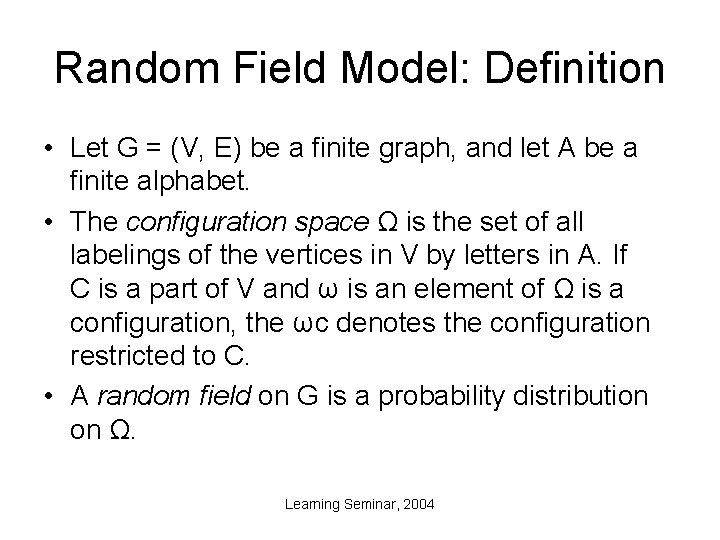 Random Field Model: Definition

• Let G = (V, E) be a finite graph, and let A be a finite alphabet.

• The configuration space Ω is the set of all labelings of the vertices in V by letters in A. If C is a part of V and ω is an element of Ω is a configuration, the ωc denotes the configuration restricted to C.

• A random field on G is a probability distribution on Ω.

Learning Seminar, 2004